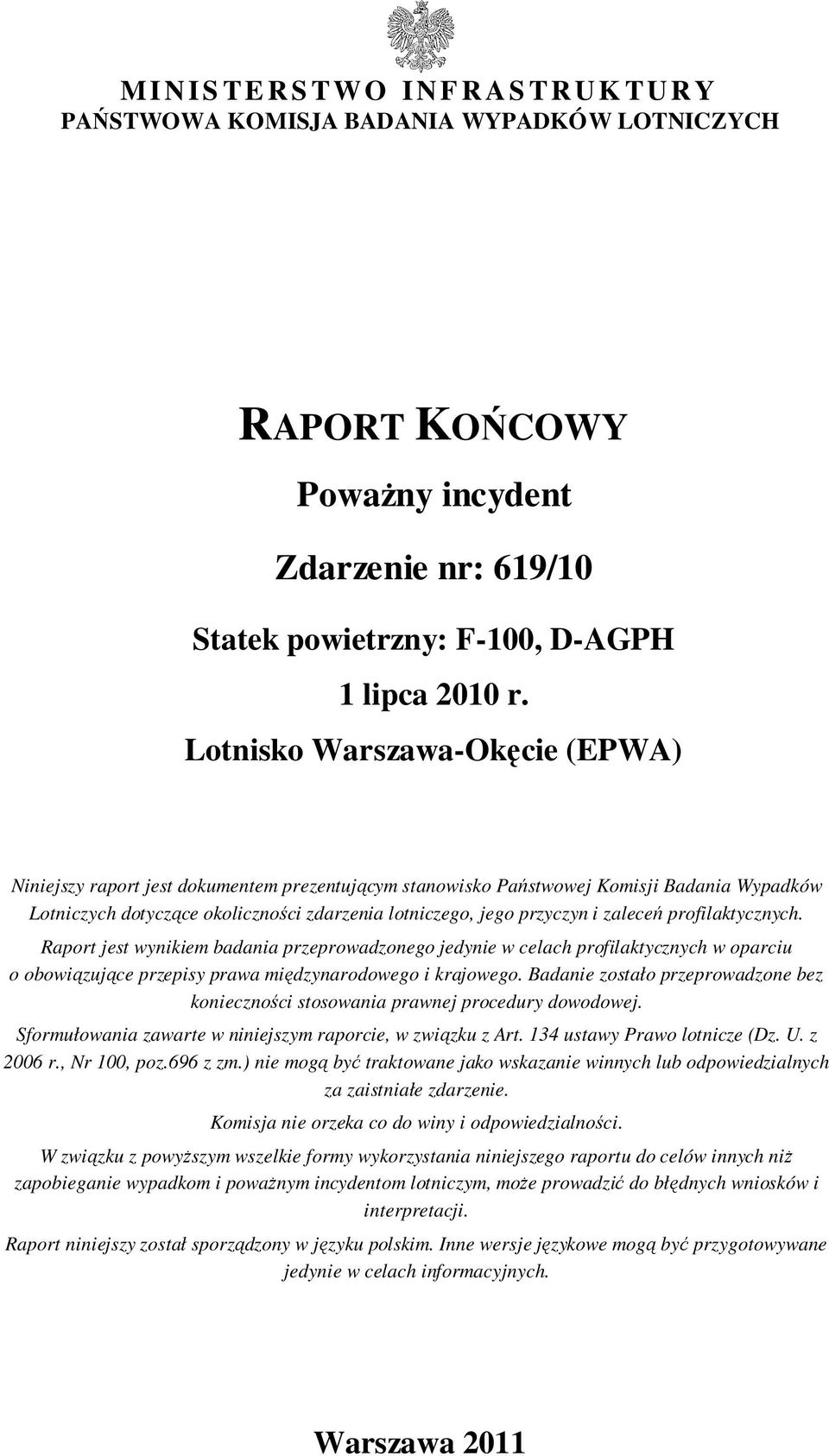 MINISTERSTWO INFRASTRUKTURY
PAŃSTWOWA KOMISJA BADANIA WYPADKÓW LOTNICZYCH

RAPORT KOŃCOWY

Poważny incydent

Zdarzenie nr: 619/10

Statek powietrzny: F-100, D-AGPH

1 lipca 2010 r.

Lotnisko Warszawa-Okęcie (EPWA)

Niniejszy raport jest dokumentem prezentującym stanowisko Państwowej Komisji Badania Wypadków Lotniczych dotyczące okoliczności zdarzenia lotniczego, jego przyczyn i zaleceń profilaktycznych.

Raport jest wynikiem badania przeprowadzonego jedynie w celach profilaktycznych w oparciu o obowiązujące przepisy prawa międzynarodowego i krajowego. Badanie zostało przeprowadzone bez konieczności stosowania prawnej procedury dowodowej.

Sformułowania zawarte w niniejszym raporcie, w związku z Art. 134 ustawy Prawo lotnicze (Dz. U. z 2006 r., Nr 100, poz.696 z zm.) nie mogą być traktowane jako wskazanie winnych lub odpowiedzialnych za zaistniałe zdarzenie.

Komisja nie orzeka co do winy i odpowiedzialności.

W związku z powyższym wszelkie formy wykorzystania niniejszego raportu do celów innych niż zapobieganie wypadkom i poważnym incydentom lotniczym, może prowadzić do błędnych wniosków i interpretacji.

Raport niniejszy został sporządzony w języku polskim. Inne wersje językowe mogą być przygotowywane jedynie w celach informacyjnych.

Warszawa 2011